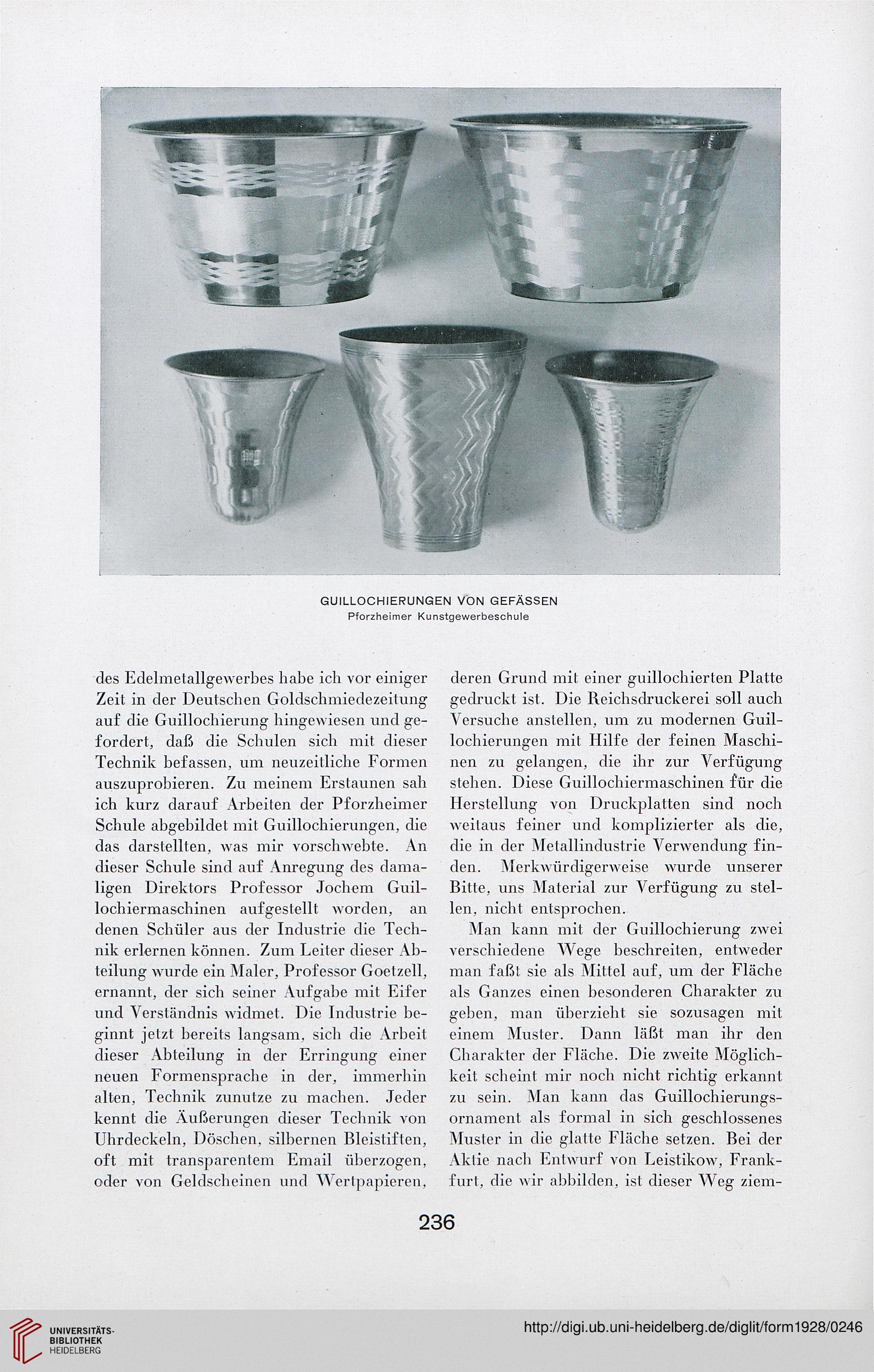 GUILLOCHIERUNGEN VON GEFÄSSEN
Pforzheimer Kunstgewerbeschule

des Edelmetallgewerbes habe ich vor einiger Zeit in der Deutschen Goldschmiedezeitung auf die Guillochierung hingewiesen und gefordert, daß die Schulen sich mit dieser Technik befassen, um neuzeitliche Formen auszuprobieren. Zu meinem Erstaunen sah ich kurz darauf Arbeiten der Pforzheimer Schule abgebildet mit Guillochierungen, die das darstellten, was mir vorschwebte. An dieser Schule sind auf Anregung des damaligen Direktors Professor Jochem Guillochiermaschinen aufgestellt worden, an denen Schüler aus der Industrie die Technik erlernen können. Zum Leiter dieser Abteilung wurde ein Maler, Professor Goetzell, ernannt, der sich seiner Aufgabe mit Eifer und Verständnis widmet. Die Industrie beginnt jetzt bereits langsam, sich die Arbeit dieser Abteilung in der Erringung einer neuen Formensprache in der, immerhin alten, Technik zunutze zu machen. Jeder kennt die Äußerungen dieser Technik von Uhrdeckeln, Döschen, silbernen Bleistiften, oft mit transparentem Email überzogen, oder von Geldscheinen und Wertpapieren, deren Grund mit einer guillochierten Platte gedruckt ist. Die Reichsdruckerei soll auch Versuche anstellen, um zu modernen Guillochierungen mit Hilfe der feinen Maschinen zu gelangen, die ihr zur Verfügung stehen. Diese Guillochiermaschinen für die Herstellung von Druckplatten sind noch weitaus feiner und komplizierter als die, die in der Metallindustrie Verwendung finden. Merkwürdigerweise wurde unserer Bitte, uns Material zur Verfügung zu stellen, nicht entsprochen.

Man kann mit der Guillochierung zwei verschiedene Wege beschreiten, entweder man faßt sie als Mittel auf, um der Fläche als Ganzes einen besonderen Charakter zu geben, man überzieht sie sozusagen mit einem Muster. Dann läßt man ihr den Charakter der Fläche. Die zweite Möglichkeit scheint mir noch nicht richtig erkannt zu sein. Man kann das Guillochierungsornament als formal in sich geschlossenes Muster in die glatte Fläche setzen. Bei der Aktie nach Entwurf von Leistikow, Frankfurt, die wir abbilden, ist dieser Weg ziem-

236

UNIVERSITÄTS-BIBLIOTHEK HEIDELBERG

http://digi.ub.uni-heidelberg.de/diglit/form1928/0246